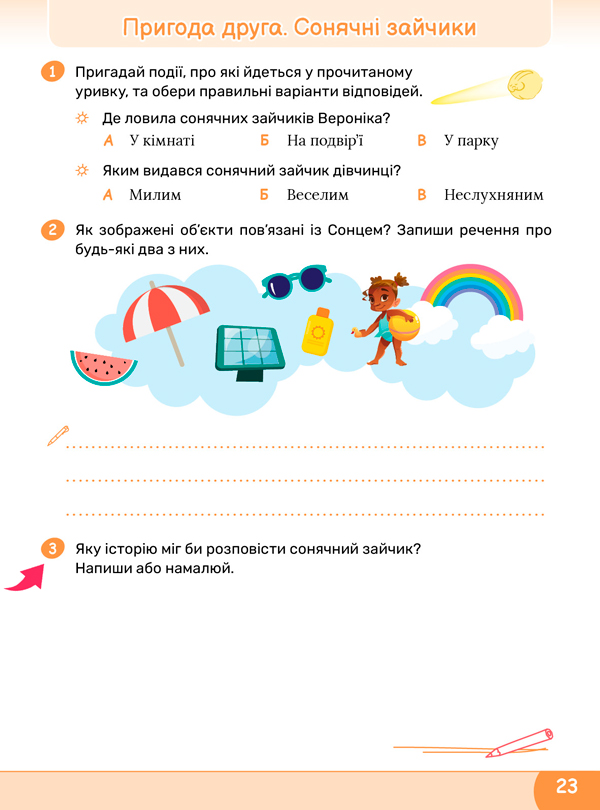 Пригода друга. Сонячні зайчики

1 Пригадай події, про які йдеться у прочитаному уривку, та обери правильні варіанти відповідей.

Де ловила сонячних зайчиків Вероніка?

А У кімнаті Б На подвір'ї В У парку

Яким видався сонячний зайчик дівчинці?

А Милим Б Веселим В Неслухняним

2 Як зображені об'єкти пов'язані із Сонцем? Запиши речення про будь-які два з них.

3 Яку історію міг би розповісти сонячний зайчик? Напиши або намалюй.

23